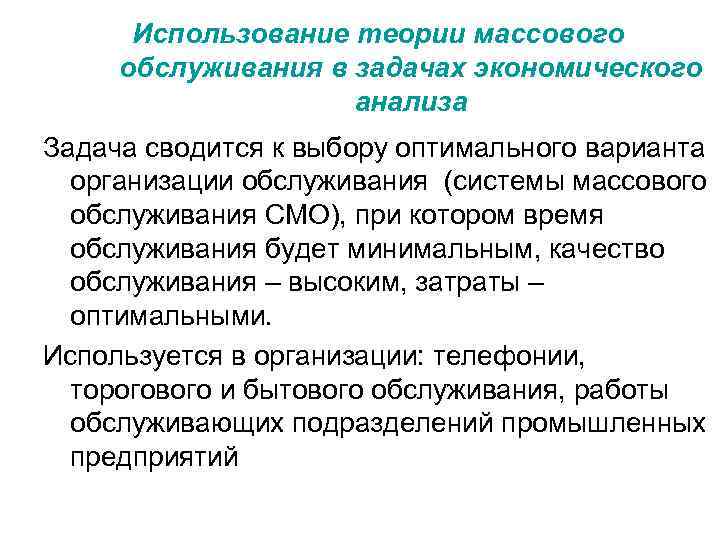 Использование теории массового обслуживания в задачах экономического анализа

Задача сводится к выбору оптимального варианта организации обслуживания (системы массового обслуживания СМО), при котором время обслуживания будет минимальным, качество обслуживания – высоким, затраты – оптимальными.

Используется в организации: телефонии, торогового и бытового обслуживания, работы обслуживающих подразделений промышленных предприятий